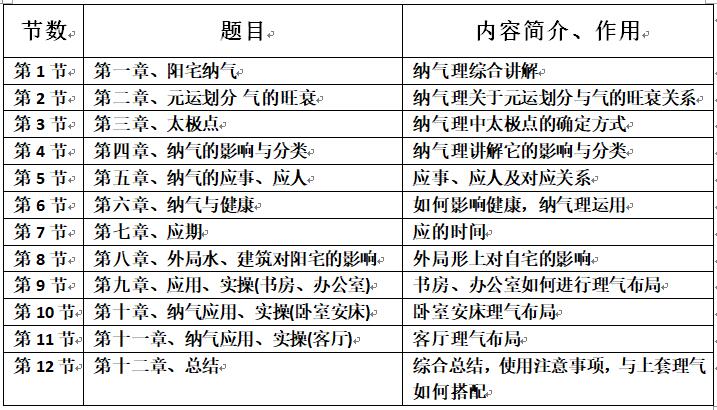 | 节数 | 题目 | 内容简介、作用 |
|---|---|---|
| 第 1 节 | 第一章、阳宅纳气 | 纳气理综合讲解 |
| 第 2 节 | 第二章、元运划分 气的旺衰 | 纳气理关于元运划分与气的旺衰关系 |
| 第 3 节 | 第三章、太极点 | 纳气理中太极点的确定方式 |
| 第 4 节 | 第四章、纳气的影响与分类 | 纳气理讲解它的影响与分类 |
| 第 5 节 | 第五章、纳气的应事、应人 | 应事、应人及对应关系 |
| 第 6 节 | 第六章、纳气与健康 | 如何影响健康，纳气理运用 |
| 第 7 节 | 第七章、应期 | 应的时间 |
| 第 8 节 | 第八章、外局水、建筑对阳宅的影响 | 外局形上对自宅的影响 |
| 第 9 节 | 第九章、应用、实操(书房、办公室) | 书房、办公室如何进行理气布局 |
| 第 10 节 | 第十章、纳气应用、实操(卧室安床) | 卧室安床理气布局 |
| 第 11 节 | 第十一章、纳气应用、实操(客厅) | 客厅理气布局 |
| 第 12 节 | 第十二章、总结 | 综合总结，使用注意事项，与上套理气如何搭配 |